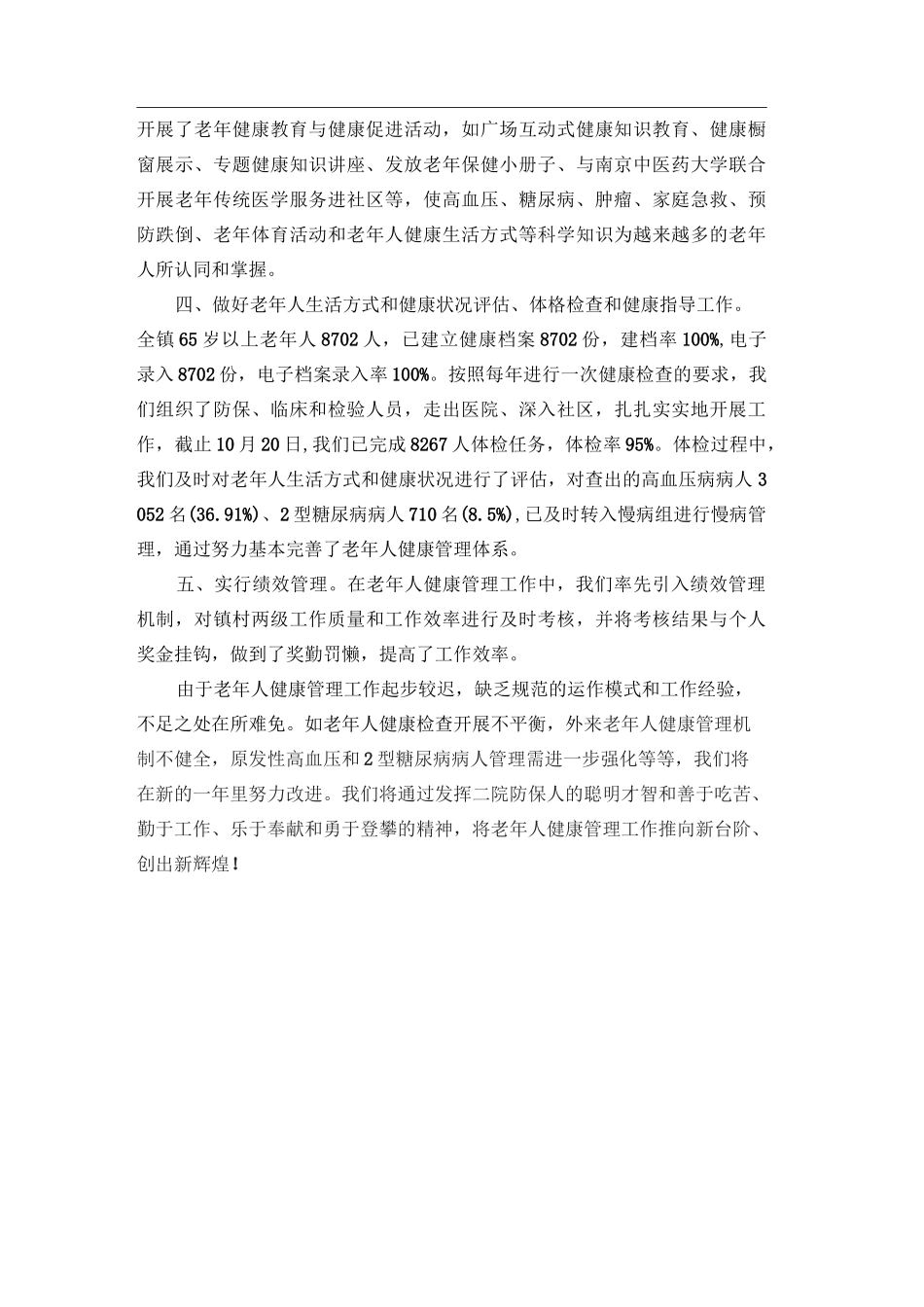 开展了老年健康教育与健康促进活动，如广场互动式健康知识教育、健康橱窗展示、专题健康知识讲座、发放老年保健小册子、与南京中医药大学联合开展老年传统医学服务进社区等，使高血压、糖尿病、肿瘤、家庭急救、预防跌倒、老年体育活动和老年人健康生活方式等科学知识为越来越多的老年人所认同和掌握。

四、做好老年人生活方式和健康状况评估、体格检查和健康指导工作。全镇65岁以上老年人8702人，已建立健康档案8702份，建档率100%,电子录入8702份，电子档案录入率100%。按照每年进行一次健康检查的要求，我们组织了防保、临床和检验人员，走出医院、深入社区，扎扎实实地开展工作，截止10月20日,我们已完成8267人体检任务，体检率95%。体检过程中,我们及时对老年人生活方式和健康状况进行了评估，对查出的高血压病病人3052名(36.91%)、2型糖尿病病人710名(8.5%),已及时转入慢病组进行慢病管理，通过努力基本完善了老年人健康管理体系。

五、实行绩效管理。在老年人健康管理工作中，我们率先引入绩效管理机制，对镇村两级工作质量和工作效率进行及时考核，并将考核结果与个人奖金挂钩，做到了奖勤罚懒，提高了工作效率。

由于老年人健康管理工作起步较迟，缺乏规范的运作模式和工作经验，不足之处在所难免。如老年人健康检查开展不平衡，外来老年人健康管理机制不健全，原发性高血压和2型糖尿病病人管理需进一步强化等等，我们将在新的一年里努力改进。我们将通过发挥二院防保人的聪明才智和善于吃苦、勤于工作、乐于奉献和勇于登攀的精神，将老年人健康管理工作推向新台阶、创出新辉煌！